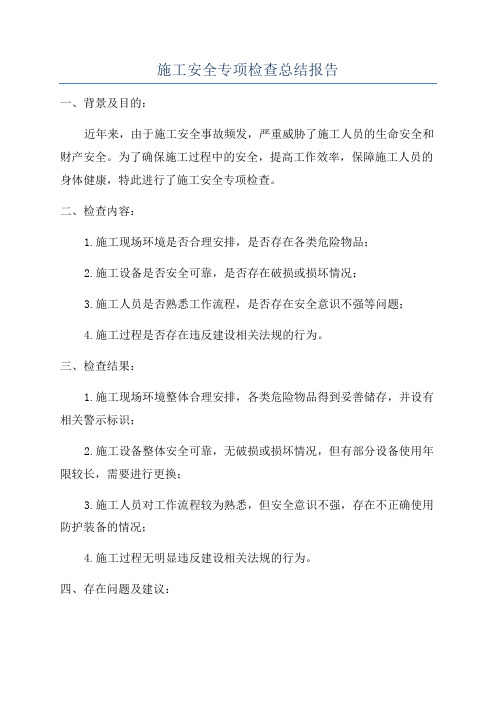 施工安全专项检查总结报告

一、背景及目的：

近年来，由于施工安全事故频发，严重威胁了施工人员的生命安全和财产安全。为了确保施工过程中的安全，提高工作效率，保障施工人员的身体健康，特此进行了施工安全专项检查。

二、检查内容：

1.施工现场环境是否合理安排，是否存在各类危险物品；

2.施工设备是否安全可靠，是否存在破损或损坏情况；

3.施工人员是否熟悉工作流程，是否存在安全意识不强等问题；

4.施工过程是否存在违反建设相关法规的行为。

三、检查结果：

1.施工现场环境整体合理安排，各类危险物品得到妥善储存，并设有相关警示标识；

2.施工设备整体安全可靠，无破损或损坏情况，但有部分设备使用年限较长，需要进行更换；

3.施工人员对工作流程较为熟悉，但安全意识不强，存在不正确使用防护装备的情况；

4.施工过程无明显违反建设相关法规的行为。

四、存在问题及建议：